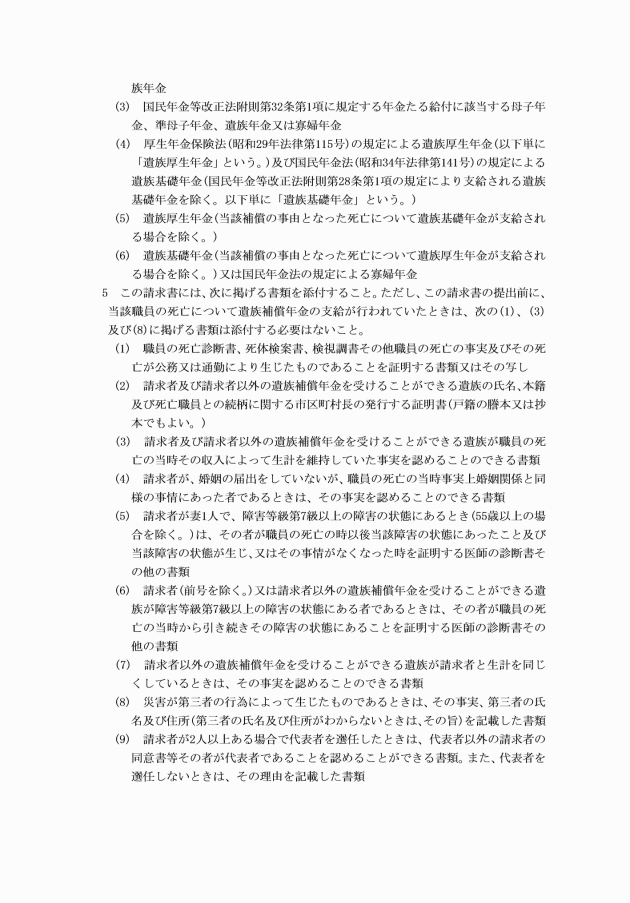 族年金

(3)　国民年金等改正法附則第32条第1項に規定する年金たる給付に該当する母子年金、準母子年金、遺族年金又は寡婦年金

(4)　厚生年金保険法（昭和29年法律第115号）の規定による遺族厚生年金（以下単に「遺族厚生年金」という。）及び国民年金法（昭和34年法律第141号）の規定による遺族基礎年金（国民年金等改正法附則第28条第1項の規定により支給される遺族基礎年金を除く。以下単に「遺族基礎年金」という。）

(5)　遺族厚生年金（当該補償の事由となった死亡について遺族基礎年金が支給される場合を除く。）

(6)　遺族基礎年金（当該補償の事由となった死亡について遺族厚生年金が支給される場合を除く。）又は国民年金法の規定による寡婦年金

5　この請求書には、次に掲げる書類を添付すること。ただし、この請求書の提出前に、当該職員の死亡について遺族補償年金の支給が行われていたときは、次の(1)、(3)及び(8)に掲げる書類は添付する必要はないこと。

(1)　職員の死亡診断書、死体検案書、検視調書その他職員の死亡の事実及びその死亡が公務又は通勤により生じたものであることを証明する書類又はその写し

(2)　請求者及び請求者以外の遺族補償年金を受けることができる遺族の氏名、本籍及び死亡職員との続柄に関する市区町村長の発行する証明書（戸籍の謄本又は抄本でもよい。）

(3)　請求者及び請求者以外の遺族補償年金を受けることができる遺族が職員の死亡の当時その収入によって生計を維持していた事実を認めることのできる書類

(4)　請求者が、婚姻の届出をしていないが、職員の死亡の当時事実上婚姻関係と同様の事情にあった者であるときは、その事実を認めることのできる書類

(5)　請求者が妻1人で、障害等級第7級以上の障害の状態にあるとき（55歳以上の場合を除く。）は、その者が職員の死亡の時以後当該障害の状態にあったこと及び当該障害の状態が生じ、又はその事情がなくなった時を証明する医師の診断書その他の書類

(6)　請求者（前号を除く。）又は請求者以外の遺族補償年金を受けることができる遺族が障害等級第7級以上の障害の状態にある者であるときは、その者が職員の死亡の当時から引き続きその障害の状態にあることを証明する医師の診断書その他の書類

(7)　請求者以外の遺族補償年金を受けることができる遺族が請求者と生計を同じくしているときは、その事実を認めることのできる書類

(8)　災害が第三者の行為によって生じたものであるときは、その事実、第三者の氏名及び住所（第三者の氏名及び住所がわからないときは、その旨）を記載した書類

(9)　請求者が2人以上ある場合で代表者を選任したときは、代表者以外の請求者の同意書等その者が代表者であることを認めることができる書類。また、代表者を選任しないときは、その理由を記載した書類